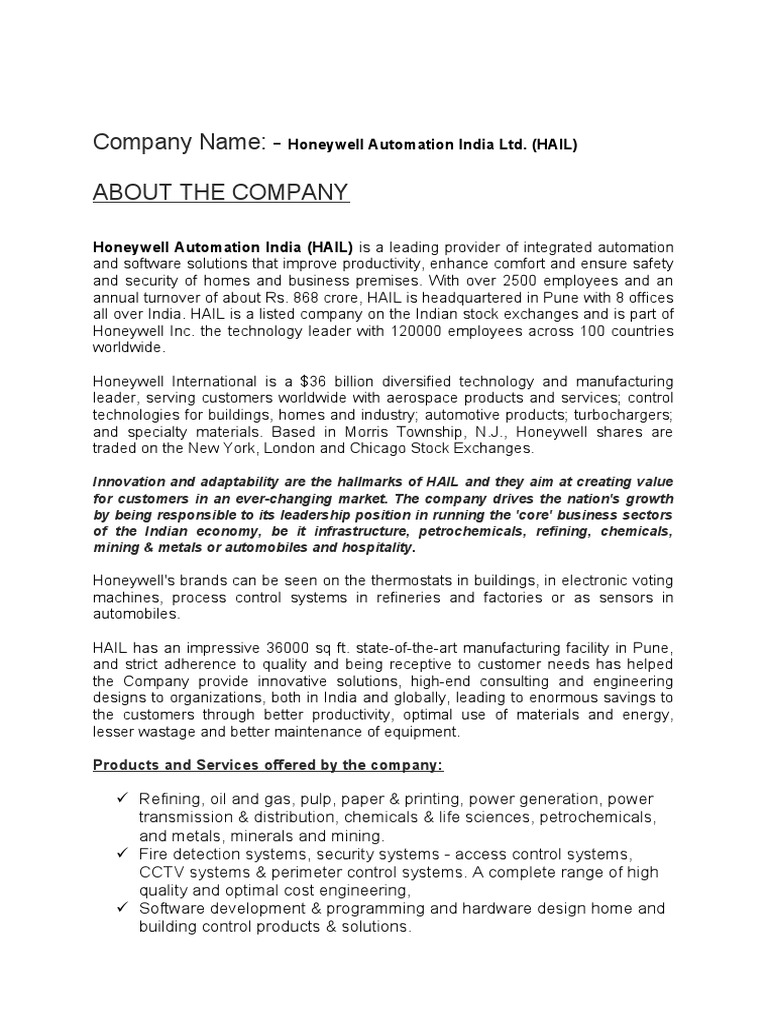 Company Name: - Honeywell Automation India Ltd. (HAIL)

ABOUT THE COMPANY

Honeywell Automation India (HAIL) is a leading provider of integrated automation and software solutions that improve productivity, enhance comfort and ensure safety and security of homes and business premises. With over 2500 employees and an annual turnover of about Rs. 868 crore, HAIL is headquartered in Pune with 8 offices all over India. HAIL is a listed company on the Indian stock exchanges and is part of Honeywell Inc. the technology leader with 120000 employees across 100 countries worldwide.

Honeywell International is a $36 billion diversified technology and manufacturing leader, serving customers worldwide with aerospace products and services; control technologies for buildings, homes and industry; automotive products; turbochargers; and specialty materials. Based in Morris Township, N.J., Honeywell shares are traded on the New York, London and Chicago Stock Exchanges.

Innovation and adaptability are the hallmarks of HAIL and they aim at creating value for customers in an ever-changing market. The company drives the nation's growth by being responsible to its leadership position in running the 'core' business sectors of the Indian economy, be it infrastructure, petrochemicals, refining, chemicals, mining & metals or automobiles and hospitality.

Honeywell's brands can be seen on the thermostats in buildings, in electronic voting machines, process control systems in refineries and factories or as sensors in automobiles.

HAIL has an impressive 36000 sq ft. state-of-the-art manufacturing facility in Pune, and strict adherence to quality and being receptive to customer needs has helped the Company provide innovative solutions, high-end consulting and engineering designs to organizations, both in India and globally, leading to enormous savings to the customers through better productivity, optimal use of materials and energy, lesser wastage and better maintenance of equipment.

Products and Services offered by the company:

✓ Refining, oil and gas, pulp, paper & printing, power generation, power transmission & distribution, chemicals & life sciences, petrochemicals, and metals, minerals and mining.
✓ Fire detection systems, security systems - access control systems, CCTV systems & perimeter control systems. A complete range of high quality and optimal cost engineering,
✓ Software development & programming and hardware design home and building control products & solutions.